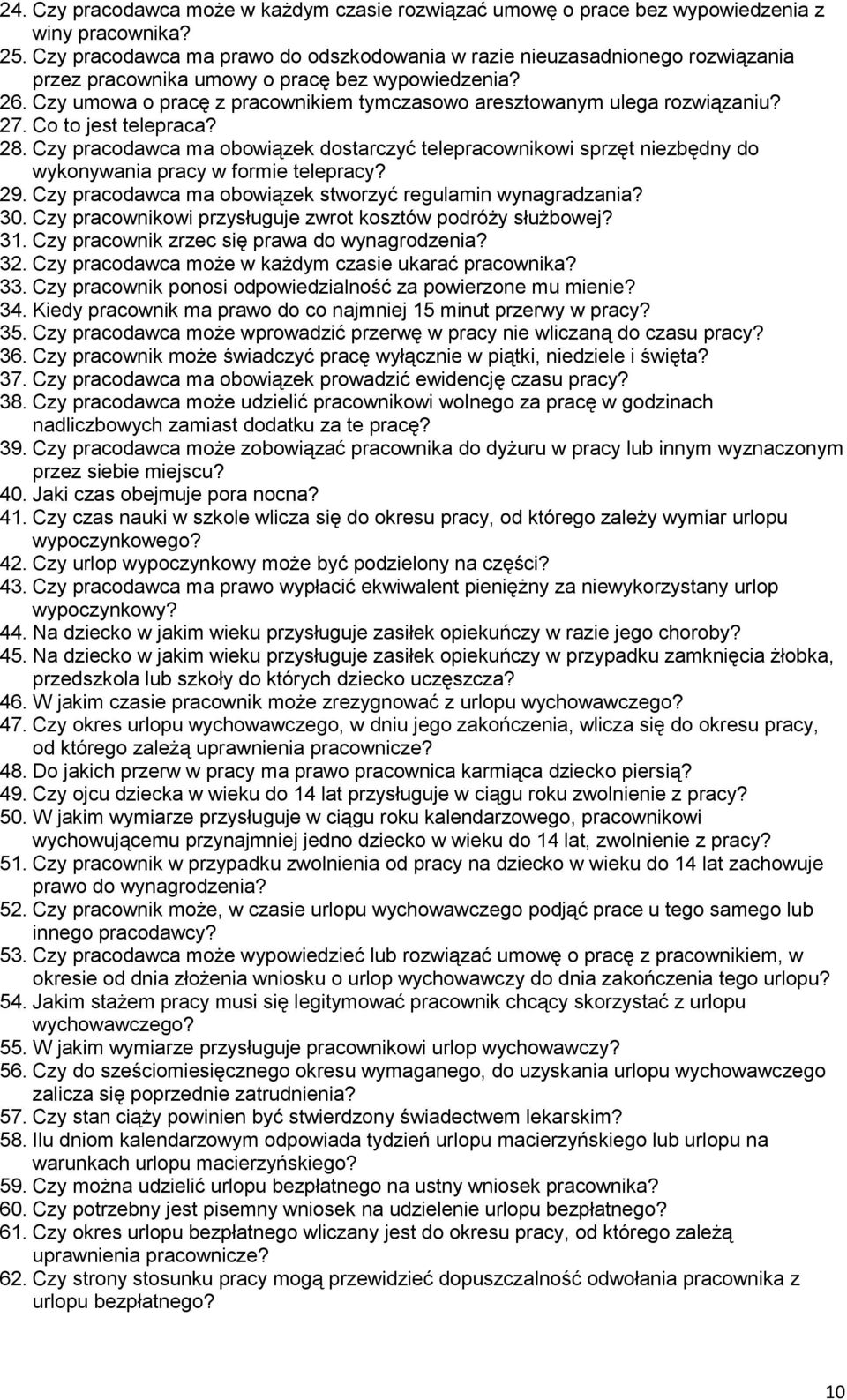 24. Czy pracodawca może w każdym czasie rozwiązać umowę o prace bez wypowiedzenia z winy pracownika?
25. Czy pracodawca ma prawo do odszkodowania w razie nieuzasadnionego rozwiązania przez pracownika umowy o pracę bez wypowiedzenia?
26. Czy umowa o pracę z pracownikiem tymczasowo aresztowanym ulega rozwiązaniu?
27. Co to jest telepraca?
28. Czy pracodawca ma obowiązek dostarczyć telepracownikowi sprzęt niezbędny do wykonywania pracy w formie telepracy?
29. Czy pracodawca ma obowiązek stworzyć regulamin wynagradzania?
30. Czy pracownikowi przysługuje zwrot kosztów podróży służbowej?
31. Czy pracownik zrzec się prawa do wynagrodzenia?
32. Czy pracodawca może w każdym czasie ukarać pracownika?
33. Czy pracownik ponosi odpowiedzialność za powierzone mu mienie?
34. Kiedy pracownik ma prawo do co najmniej 15 minut przerwy w pracy?
35. Czy pracodawca może wprowadzić przerwę w pracy nie wliczaną do czasu pracy?
36. Czy pracownik może świadczyć pracę wyłącznie w piątki, niedziele i święta?
37. Czy pracodawca ma obowiązek prowadzić ewidencję czasu pracy?
38. Czy pracodawca może udzielić pracownikowi wolnego za pracę w godzinach nadliczbowych zamiast dodatku za te pracę?
39. Czy pracodawca może zobowiązać pracownika do dyżuru w pracy lub innym wyznaczonym przez siebie miejscu?
40. Jaki czas obejmuje pora nocna?
41. Czy czas nauki w szkole wlicza się do okresu pracy, od którego zależy wymiar urlopu wypoczynkowego?
42. Czy urlop wypoczynkowy może być podzielony na części?
43. Czy pracodawca ma prawo wypłacić ekwiwalent pieniężny za niewykorzystany urlop wypoczynkowy?
44. Na dziecko w jakim wieku przysługuje zasiłek opiekuńczy w razie jego choroby?
45. Na dziecko w jakim wieku przysługuje zasiłek opiekuńczy w przypadku zamknięcia żłobka, przedszkola lub szkoły do których dziecko uczęszcza?
46. W jakim czasie pracownik może zrezygnować z urlopu wychowawczego?
47. Czy okres urlopu wychowawczego, w dniu jego zakończenia, wlicza się do okresu pracy, od którego zależą uprawnienia pracownicze?
48. Do jakich przerw w pracy ma prawo pracownica karmiąca dziecko piersią?
49. Czy ojcu dziecka w wieku do 14 lat przysługuje w ciągu roku zwolnienie z pracy?
50. W jakim wymiarze przysługuje w ciągu roku kalendarzowego, pracownikowi wychowującemu przynajmniej jedno dziecko w wieku do 14 lat, zwolnienie z pracy?
51. Czy pracownik w przypadku zwolnienia od pracy na dziecko w wieku do 14 lat zachowuje prawo do wynagrodzenia?
52. Czy pracownik może, w czasie urlopu wychowawczego podjąć prace u tego samego lub innego pracodawcy?
53. Czy pracodawca może wypowiedzieć lub rozwiązać umowę o pracę z pracownikiem, w okresie od dnia złożenia wniosku o urlop wychowawczy do dnia zakończenia tego urlopu?
54. Jakim stażem pracy musi się legitymować pracownik chcący skorzystać z urlopu wychowawczego?
55. W jakim wymiarze przysługuje pracownikowi urlop wychowawczy?
56. Czy do sześciomiesięcznego okresu wymaganego, do uzyskania urlopu wychowawczego zalicza się poprzednie zatrudnienia?
57. Czy stan ciąży powinien być stwierdzony świadectwem lekarskim?
58. Ilu dniom kalendarzowym odpowiada tydzień urlopu macierzyńskiego lub urlopu na warunkach urlopu macierzyńskiego?
59. Czy można udzielić urlopu bezpłatnego na ustny wniosek pracownika?
60. Czy potrzebny jest pisemny wniosek na udzielenie urlopu bezpłatnego?
61. Czy okres urlopu bezpłatnego wliczany jest do okresu pracy, od którego zależą uprawnienia pracownicze?
62. Czy strony stosunku pracy mogą przewidzieć dopuszczalność odwołania pracownika z urlopu bezpłatnego?

10